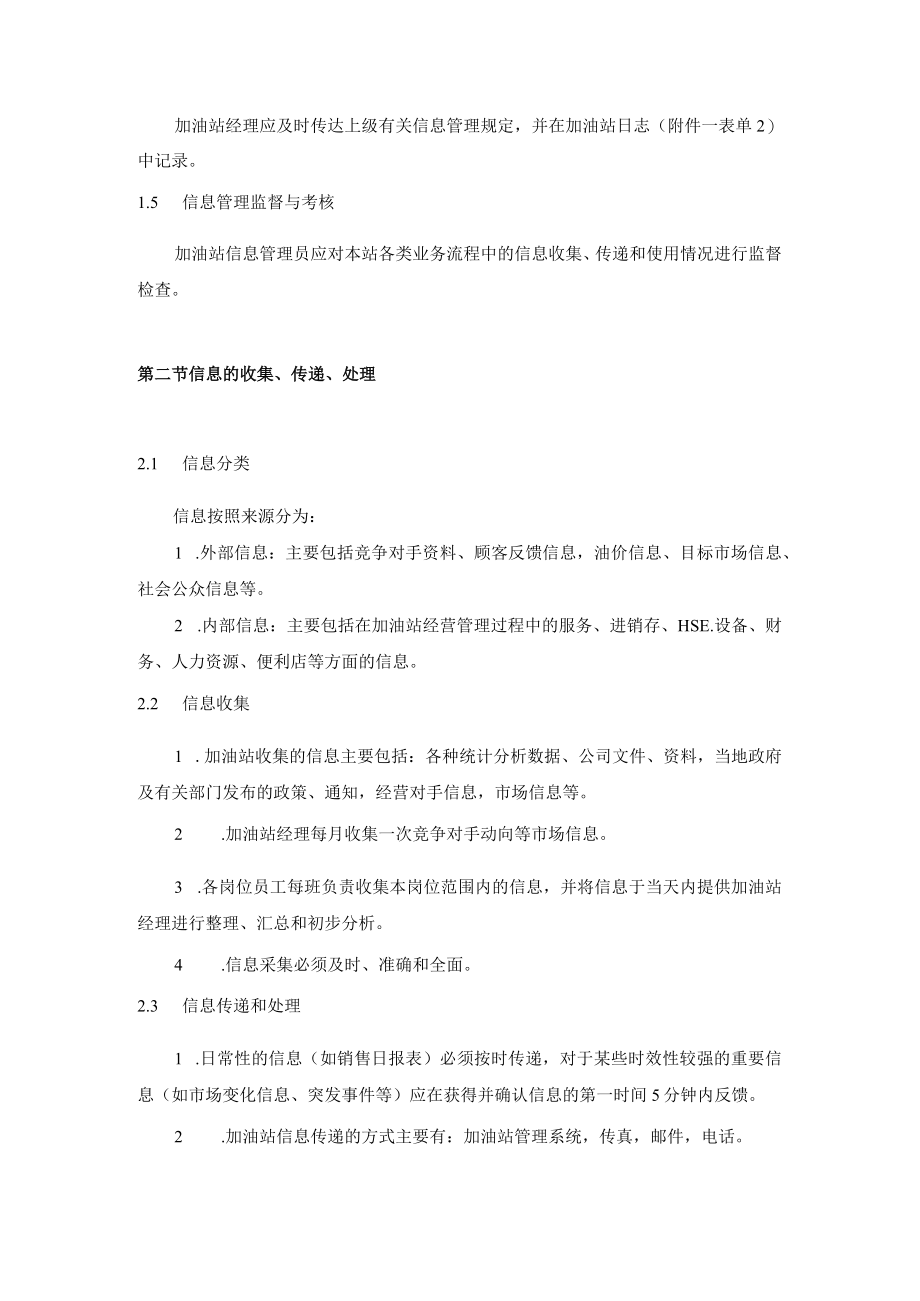 加油站经理应及时传达上级有关信息管理规定，并在加油站日志（附件一表单2）中记录。

1.5　信息管理监督与考核

加油站信息管理员应对本站各类业务流程中的信息收集、传递和使用情况进行监督检查。

第二节信息的收集、传递、处理

2.1　信息分类

信息按照来源分为：

1 .外部信息：主要包括竞争对手资料、顾客反馈信息，油价信息、目标市场信息、社会公众信息等。

2 .内部信息：主要包括在加油站经营管理过程中的服务、进销存、HSE.设备、财务、人力资源、便利店等方面的信息。

2.2　信息收集

1 . 加油站收集的信息主要包括：各种统计分析数据、公司文件、资料，当地政府及有关部门发布的政策、通知，经营对手信息，市场信息等。

2　.加油站经理每月收集一次竞争对手动向等市场信息。

3 .各岗位员工每班负责收集本岗位范围内的信息，并将信息于当天内提供加油站经理进行整理、汇总和初步分析。

4　.信息采集必须及时、准确和全面。

2.3　信息传递和处理

1 .日常性的信息（如销售日报表）必须按时传递，对于某些时效性较强的重要信息（如市场变化信息、突发事件等）应在获得并确认信息的第一时间5分钟内反馈。

2　.加油站信息传递的方式主要有：加油站管理系统，传真，邮件，电话。